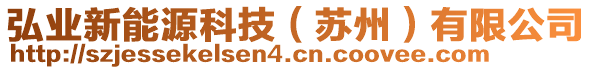 弘业新能源科技（苏州）有限公司
http://szjessekelsen4.cn.coovee.com